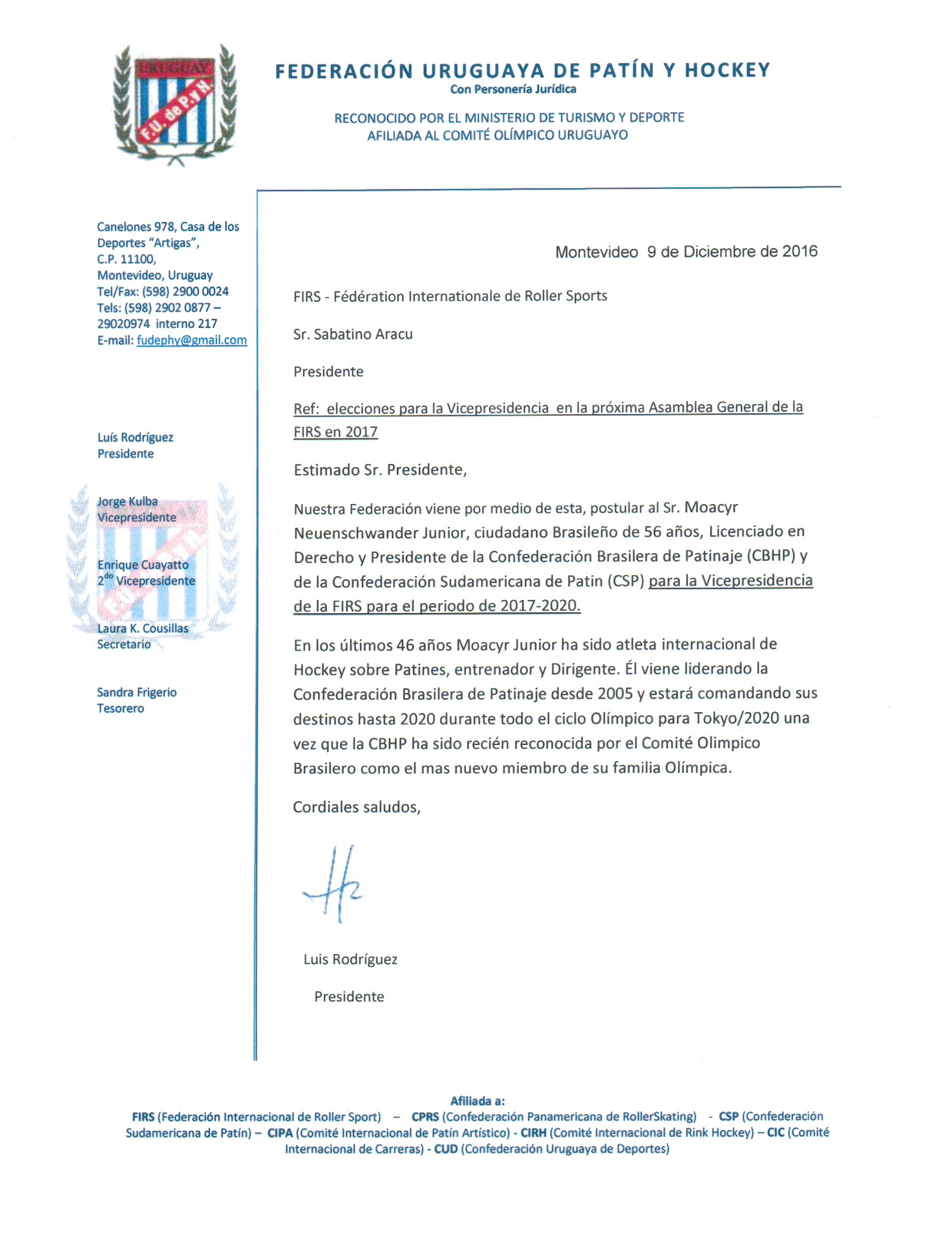 URUGUAY
F.U. de P. y H.

FEDERACIÓN URUGUAYA DE PATÍN Y HOCKEY
Con Personería Jurídica

RECONOCIDO POR EL MINISTERIO DE TURISMO Y DEPORTE
AFILIADA AL COMITÉ OLÍMPICO URUGUAYO

Canelones 978, Casa de los Deportes "Artigas",
C.P. 11100,
Montevideo, Uruguay
Tel/Fax: (598) 2900 0024
Tels: (598) 2902 0877 – 29020974 interno 217
E-mail: fudephy@gmail.com

Luís Rodríguez
Presidente

Jorge Kulba
Vicepresidente

Enrique Cuayatto
2$^{do}$ Vicepresidente

Laura K. Cousillas
Secretario

Sandra Frigerio
Tesorero

Montevideo 9 de Diciembre de 2016

FIRS - Fédération Internationale de Roller Sports

Sr. Sabatino Aracu

Presidente

Ref: elecciones para la Vicepresidencia en la próxima Asamblea General de la FIRS en 2017

Estimado Sr. Presidente,

Nuestra Federación viene por medio de esta, postular al Sr. Moacyr Neuenschwander Junior, ciudadano Brasileño de 56 años, Licenciado en Derecho y Presidente de la Confederación Brasilera de Patinaje (CBHP) y de la Confederación Sudamericana de Patin (CSP) para la Vicepresidencia de la FIRS para el periodo de 2017-2020.

En los últimos 46 años Moacyr Junior ha sido atleta internacional de Hockey sobre Patines, entrenador y Dirigente. Él viene liderando la Confederación Brasilera de Patinaje desde 2005 y estará comandando sus destinos hasta 2020 durante todo el ciclo Olímpico para Tokyo/2020 una vez que la CBHP ha sido recién reconocida por el Comité Olimpico Brasilero como el mas nuevo miembro de su familia Olímpica.

Cordiales saludos,

Luis Rodríguez

Presidente

Afiliada a:
FIRS (Federación Internacional de Roller Sport) – CPRS (Confederación Panamericana de RollerSkating) - CSP (Confederación Sudamericana de Patín) – CIPA (Comité Internacional de Patín Artístico) - CIRH (Comité Internacional de Rink Hockey) – CIC (Comité Internacional de Carreras) - CUD (Confederación Uruguaya de Deportes)